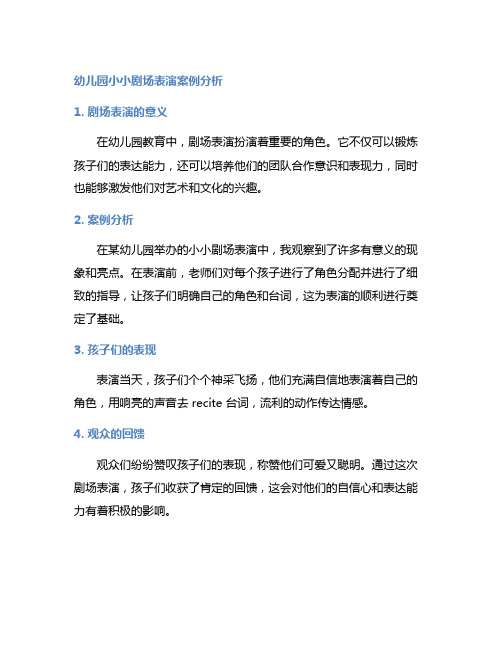 幼儿园小小剧场表演案例分析

1. 剧场表演的意义

在幼儿园教育中，剧场表演扮演着重要的角色。它不仅可以锻炼孩子们的表达能力，还可以培养他们的团队合作意识和表现力，同时也能够激发他们对艺术和文化的兴趣。

2. 案例分析

在某幼儿园举办的小小剧场表演中，我观察到了许多有意义的现象和亮点。在表演前，老师们对每个孩子进行了角色分配并进行了细致的指导，让孩子们明确自己的角色和台词，这为表演的顺利进行奠定了基础。

3. 孩子们的表现

表演当天，孩子们个个神采飞扬，他们充满自信地表演着自己的角色，用响亮的声音去 recite 台词，流利的动作传达情感。

4. 观众的回馈

观众们纷纷赞叹孩子们的表现，称赞他们可爱又聪明。通过这次剧场表演，孩子们收获了肯定的回馈，这会对他们的自信心和表达能力有着积极的影响。